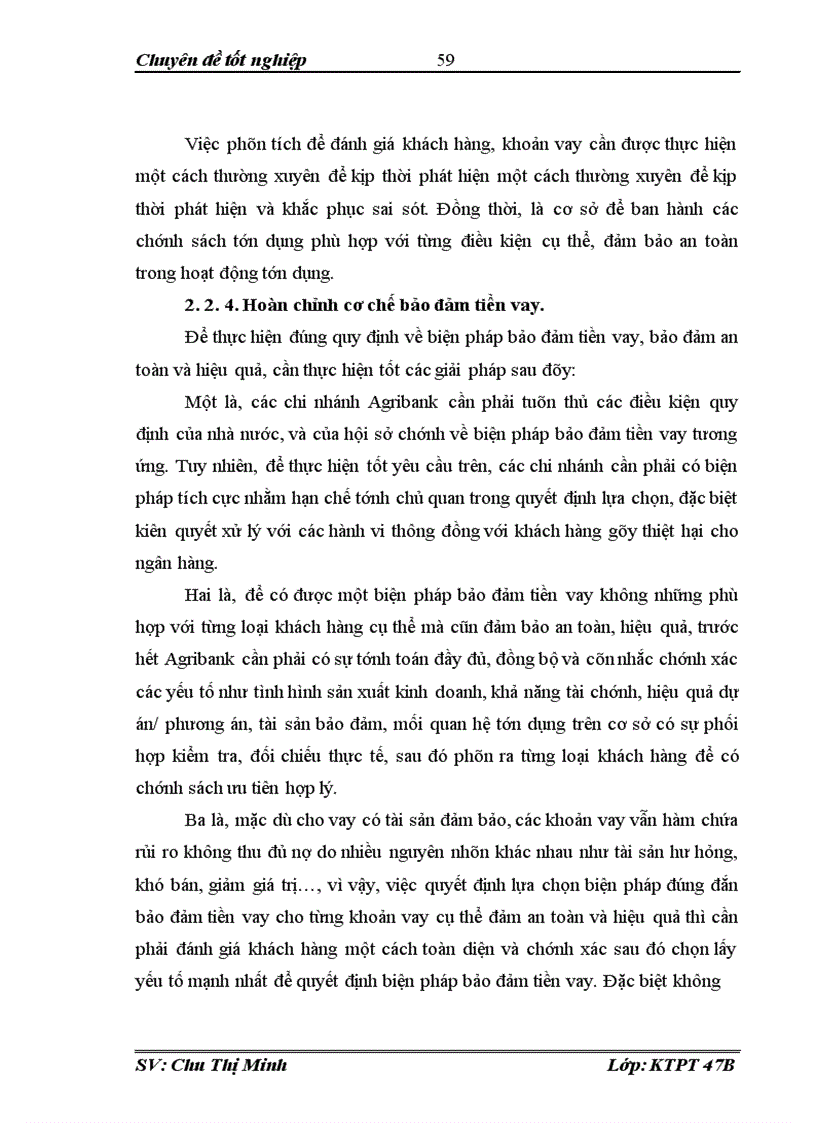 Chuyên đề tốt nghiệp 59

Việc phõn tích để đánh giá khách hàng, khoản vay cần được thực hiện một cách thường xuyên để kịp thời phát hiện một cách thường xuyên để kịp thời phát hiện và khắc phục sai sót. Đồng thời, là cơ sở để ban hành các chớnh sách tớn dụng phù hợp với từng điều kiện cụ thể, đảm bảo an toàn trong hoạt động tớn dụng.

2. 2. 4. Hoàn chỉnh cơ chế bảo đảm tiền vay.

Để thực hiện đúng quy định về biện pháp bảo đảm tiền vay, bảo đảm an toàn và hiệu quả, cần thực hiện tốt các giải pháp sau đõy:

Một là, các chi nhánh Agribank cần phải tuõn thủ các điều kiện quy định của nhà nước, và của hội sở chớnh về biện pháp bảo đảm tiền vay tương ứng. Tuy nhiên, để thực hiện tốt yêu cầu trên, các chi nhánh cần phải có biện pháp tích cực nhằm hạn chế tớnh chủ quan trong quyết định lựa chọn, đặc biệt kiên quyết xử lý với các hành vi thông đồng với khách hàng gõy thiệt hại cho ngân hàng.

Hai là, để có được một biện pháp bảo đảm tiền vay không những phù hợp với từng loại khách hàng cụ thể mà cũn đảm bảo an toàn, hiệu quả, trước hết Agribank cần phải có sự tớnh toán đầy đủ, đồng bộ và cõn nhắc chớnh xác các yếu tố như tình hình sản xuất kinh doanh, khả năng tài chớnh, hiệu quả dự án/ phương án, tài sản bảo đảm, mối quan hệ tớn dụng trên cơ sở có sự phối hợp kiểm tra, đối chiếu thực tế, sau đó phõn ra từng loại khách hàng để có chớnh sách ưu tiên hợp lý.

Ba là, mặc dù cho vay có tài sản đảm bảo, các khoản vay vẫn hàm chứa rủi ro không thu đủ nợ do nhiều nguyên nhõn khác nhau như tài sản hư hỏng, khó bán, giảm giá trị…, vì vậy, việc quyết định lựa chọn biện pháp đúng đắn bảo đảm tiền vay cho từng khoản vay cụ thể đảm an toàn và hiệu quả thì cần phải đánh giá khách hàng một cách toàn diện và chớnh xác sau đó chọn lấy yếu tố mạnh nhất để quyết định biện pháp bảo đảm tiền vay. Đặc biệt không

SV: Chu Thị Minh Lớp: KTPT 47B